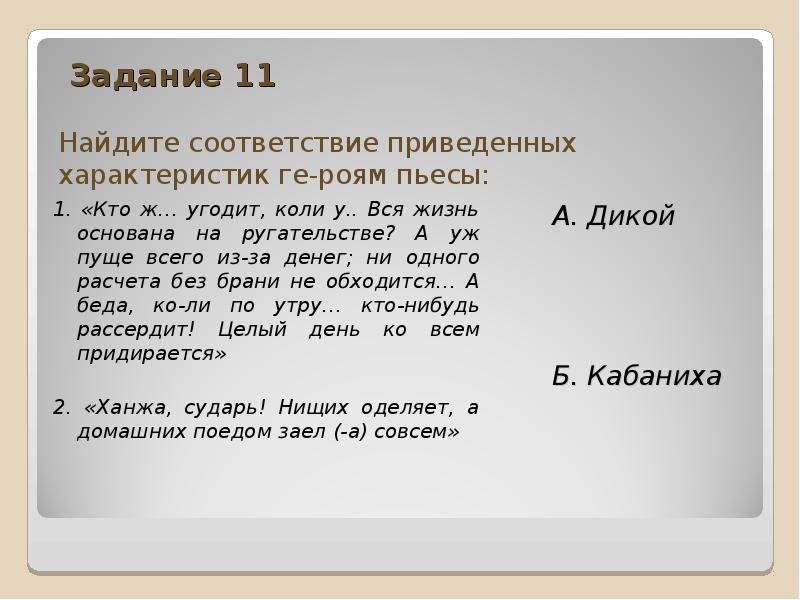 Задание 11

Найдите соответствие приведенных характеристик ге-роям пьесы:

1. «Кто ж... угодит, коли у.. Вся жизнь основана на ругательстве? А уж пуще всего из-за денег; ни одного расчета без брани не обходится... А беда, ко-ли по утру... кто-нибудь рассердит! Целый день ко всем придирается»

2. «Ханжа, сударь! Нищих оделяет, а домашних поедом заел (-а) совсем»

А. Дикой

Б. Кабаниха